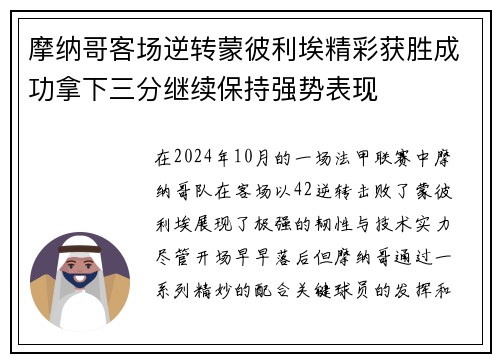 摩纳哥客场逆转蒙彼利埃精彩获胜成功拿下三分继续保持强势表现

在2024年10月的一场法甲联赛中摩纳哥队在客场以42逆转击败了蒙彼利埃展现了极强的韧性与技术实力尽管开场早早落后但摩纳哥通过一系列精妙的配合关键球员的发挥和